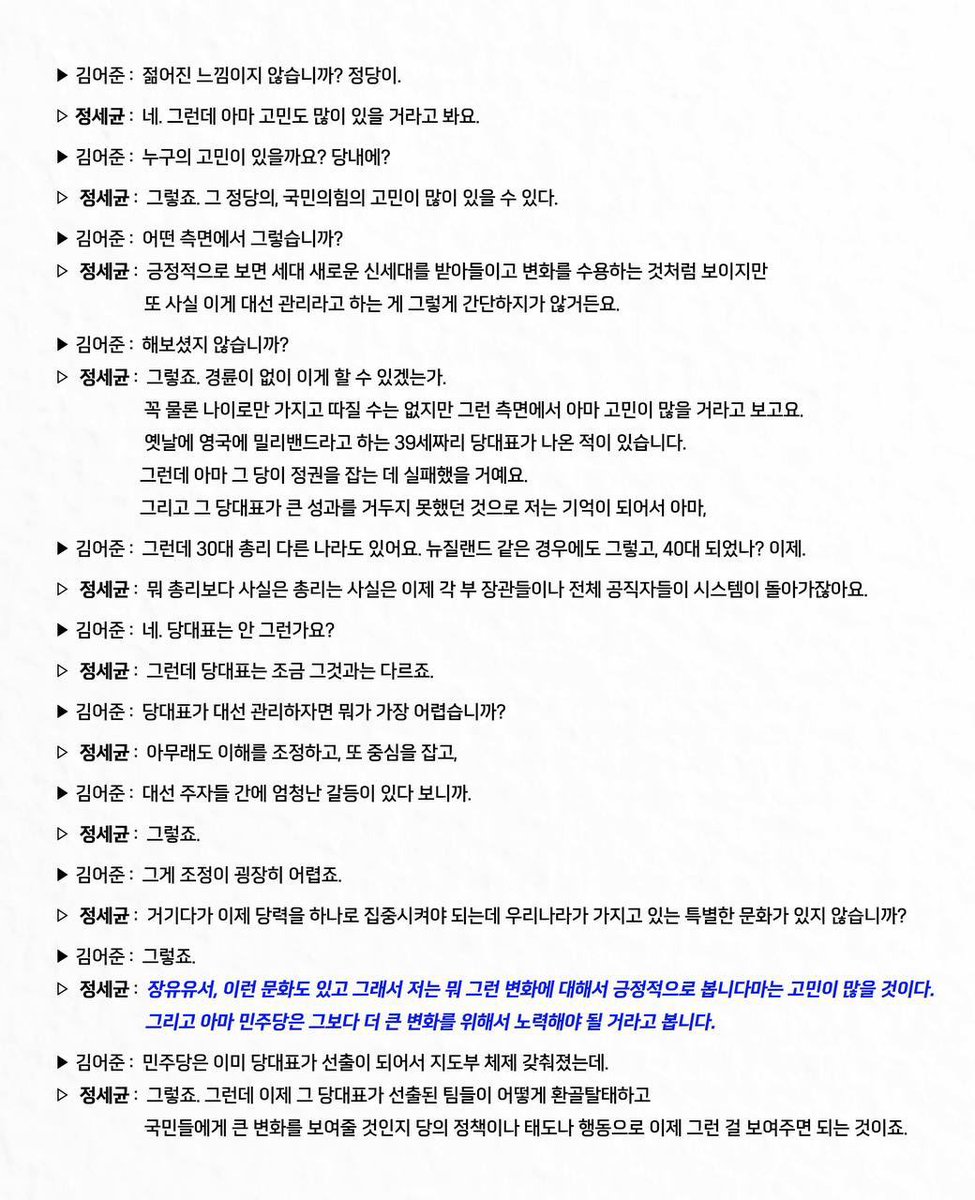 ▶ 김어준 : 젊어진 느낌이지 않습니까? 정당이.

▷ 정세균 : 네. 그런데 아마 고민도 많이 있을 거라고 봐요.

▶ 김어준 : 누구의 고민이 있을까요? 당내에?

▷ 정세균 : 그렇죠. 그 정당의, 국민의힘의 고민이 많이 있을 수 있다.

▶ 김어준 : 어떤 측면에서 그렇습니까?

▷ 정세균 : 긍정적으로 보면 세대 새로운 신세대를 받아들이고 변화를 수용하는 것처럼 보이지만 또 사실 이게 대선 관리라고 하는 게 그렇게 간단하지가 않거든요.

▶ 김어준 : 해보셨지 않습니까?

▷ 정세균 : 그렇죠. 경륜이 없이 이게 할 수 있겠는가. 꼭 물론 나이로만 가지고 따질 수는 없지만 그런 측면에서 아마 고민이 많을 거라고 보고요. 옛날에 영국에 밀리밴드라고 하는 39세짜리 당대표가 나온 적이 있습니다. 그런데 아마 그 당이 정권을 잡는 데 실패했을 거예요. 그리고 그 당대표가 큰 성과를 거두지 못했던 것으로 저는 기억이 되어서 아마,

▶ 김어준 : 그런데 30대 총리 다른 나라도 있어요. 뉴질랜드 같은 경우에도 그렇고, 40대 되었나? 이제.

▷ 정세균 : 뭐 총리보다 사실은 총리는 사실은 이제 각 부 장관들이나 전체 공직자들이 시스템이 돌아가잖아요.

▶ 김어준 : 네. 당대표는 안 그런가요?

▷ 정세균 : 그런데 당대표는 조금 그것과는 다르죠.

▶ 김어준 : 당대표가 대선 관리하자면 뭐가 가장 어렵습니까?

▷ 정세균 : 아무래도 이해를 조정하고, 또 중심을 잡고,

▶ 김어준 : 대선 주자들 간에 엄청난 갈등이 있다 보니까.

▷ 정세균 : 그렇죠.

▶ 김어준 : 그게 조정이 굉장히 어렵죠.

▷ 정세균 : 거기다가 이제 당력을 하나로 집중시켜야 되는데 우리나라가 가지고 있는 특별한 문화가 있지 않습니까?

▶ 김어준 : 그렇죠.

▷ 정세균 : 장유유서, 이런 문화도 있고 그래서 저는 뭐 그런 변화에 대해서 긍정적으로 봅니다마는 고민이 많을 것이다. 그리고 아마 민주당은 그보다 더 큰 변화를 위해서 노력해야 될 거라고 봅니다.

▶ 김어준 : 민주당은 이미 당대표가 선출이 되어서 지도부 체제 갖춰졌는데.

▷ 정세균 : 그렇죠. 그런데 이제 그 당대표가 선출된 팀들이 어떻게 환골탈태하고 국민들에게 큰 변화를 보여줄 것인지 당의 정책이나 태도나 행동으로 이제 그런 걸 보여주면 되는 것이죠.